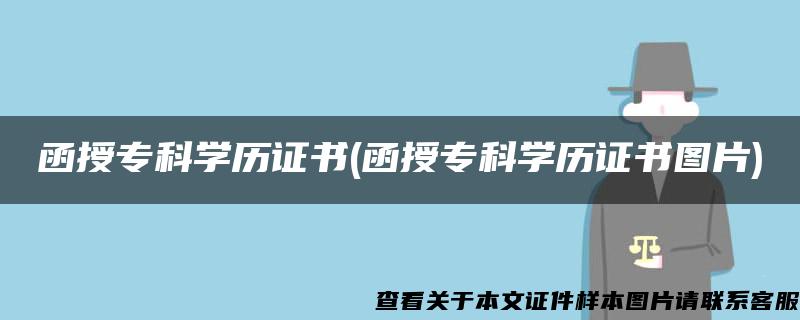 函授专科学历证书(函授专科学历证书图片)

查看关于本文证件样本图片请联系客服